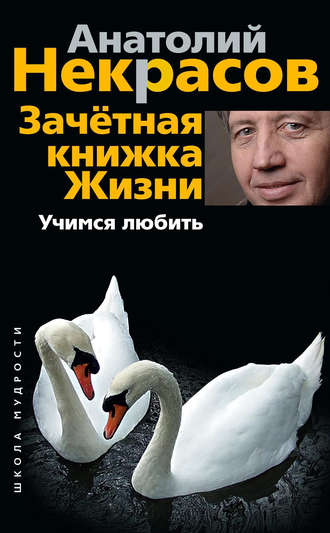 Анатолий
Некрасов

Зачётная книжка Жизни

Учимся любить

ШКОЛА МУДРОСТИ